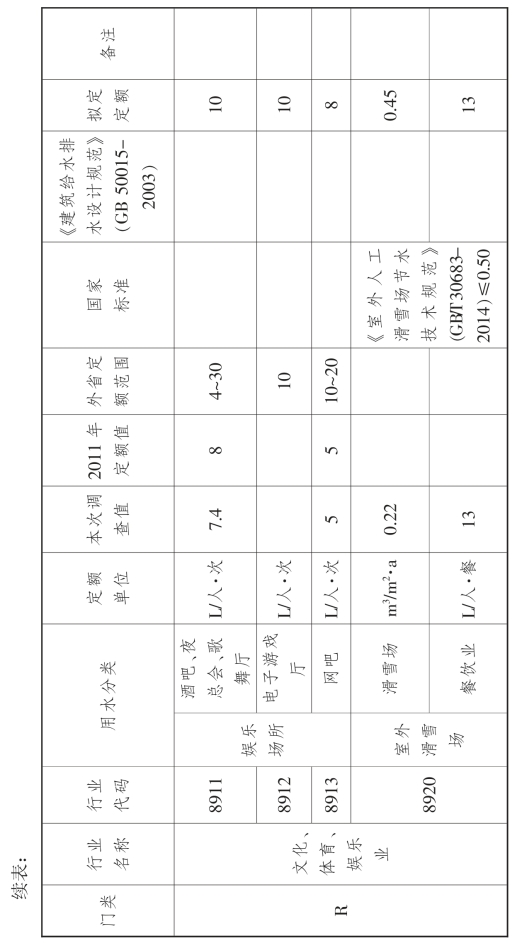 续表：

| 门类 | 行业名称 | 行业代码 | 用水分类 | | 定额单位 | 本次调查值 | 2011年定额值 | 外省定额范围 | 国家标准 | 《建筑给水排水设计规范》（GB 50015—2003） | 拟定定额 | 备注 |
|---|---|---|---|---|---|---|---|---|---|---|---|---|
| R | 文化、体育、娱乐业 | 8911 | 娱乐场所 | 酒吧、夜总会、歌舞厅 | L/人·次 | 7.4 | 8 | 4~30 | | | 10 | |
| | | 8912 | | 电子游戏厅 | L/人·次 | | | 10 | | | 10 | |
| | | 8913 | | 网吧 | L/人·次 | 5 | 5 | 10~20 | | | 8 | |
| | | 8920 | 室外滑雪场 | 滑雪场 | $m^3/m^2 \cdot a$ | 0.22 | | | 《室外人工滑雪场节水技术规范》（GB/T30683—2014）≤0.50 | | 0.45 | |
| | | | | 餐饮业 | L/人·餐 | 13 | | | | | 13 | |